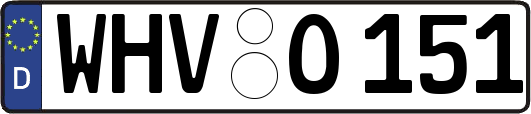 D
WHV O 151